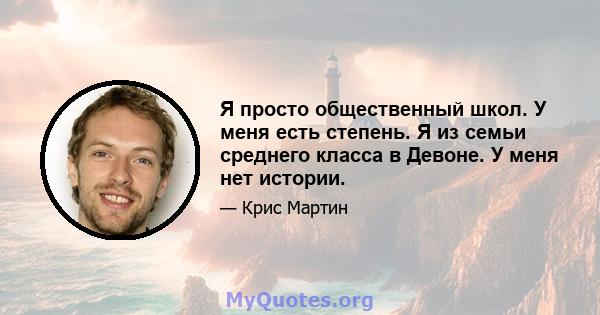 Я просто общественный школ. У меня есть степень. Я из семьи среднего класса в Девоне. У меня нет истории.

— Крис Мартин

MyQuotes.org